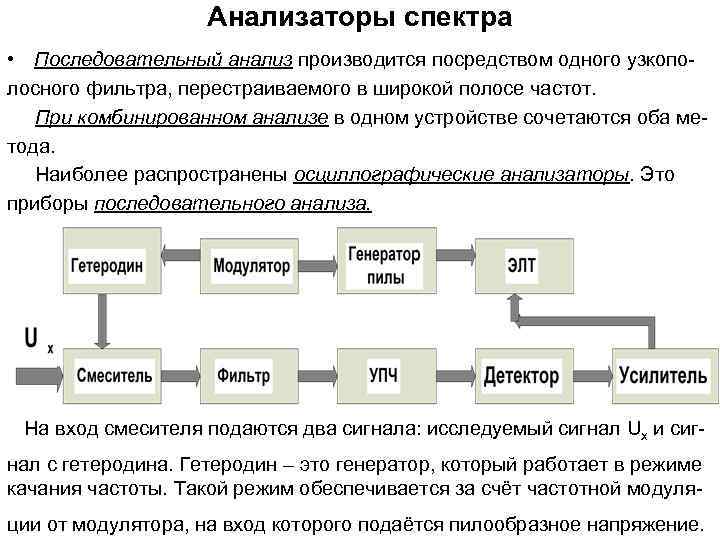 Анализаторы спектра

• Последовательный анализ производится посредством одного узкополосного фильтра, перестраиваемого в широкой полосе частот.

При комбинированном анализе в одном устройстве сочетаются оба метода.

Наиболее распространены осциллографические анализаторы. Это приборы последовательного анализа.

Гетеродин
Модулятор
Генератор пилы
ЭЛТ
$U_x$
Смеситель
Фильтр
УПЧ
Детектор
Усилитель

На вход смесителя подаются два сигнала: исследуемый сигнал $U_x$ и сигнал с гетеродина. Гетеродин – это генератор, который работает в режиме качания частоты. Такой режим обеспечивается за счёт частотной модуляции от модулятора, на вход которого подаётся пилообразное напряжение.